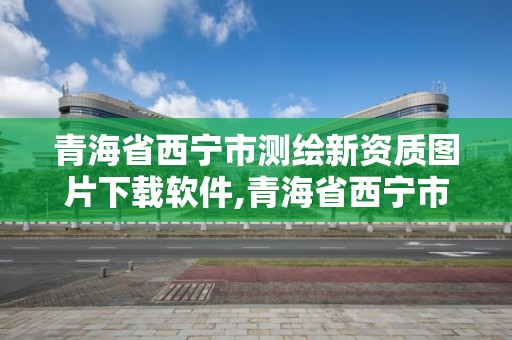 青海省西宁市测绘新资质图片下载软件,青海省西宁市